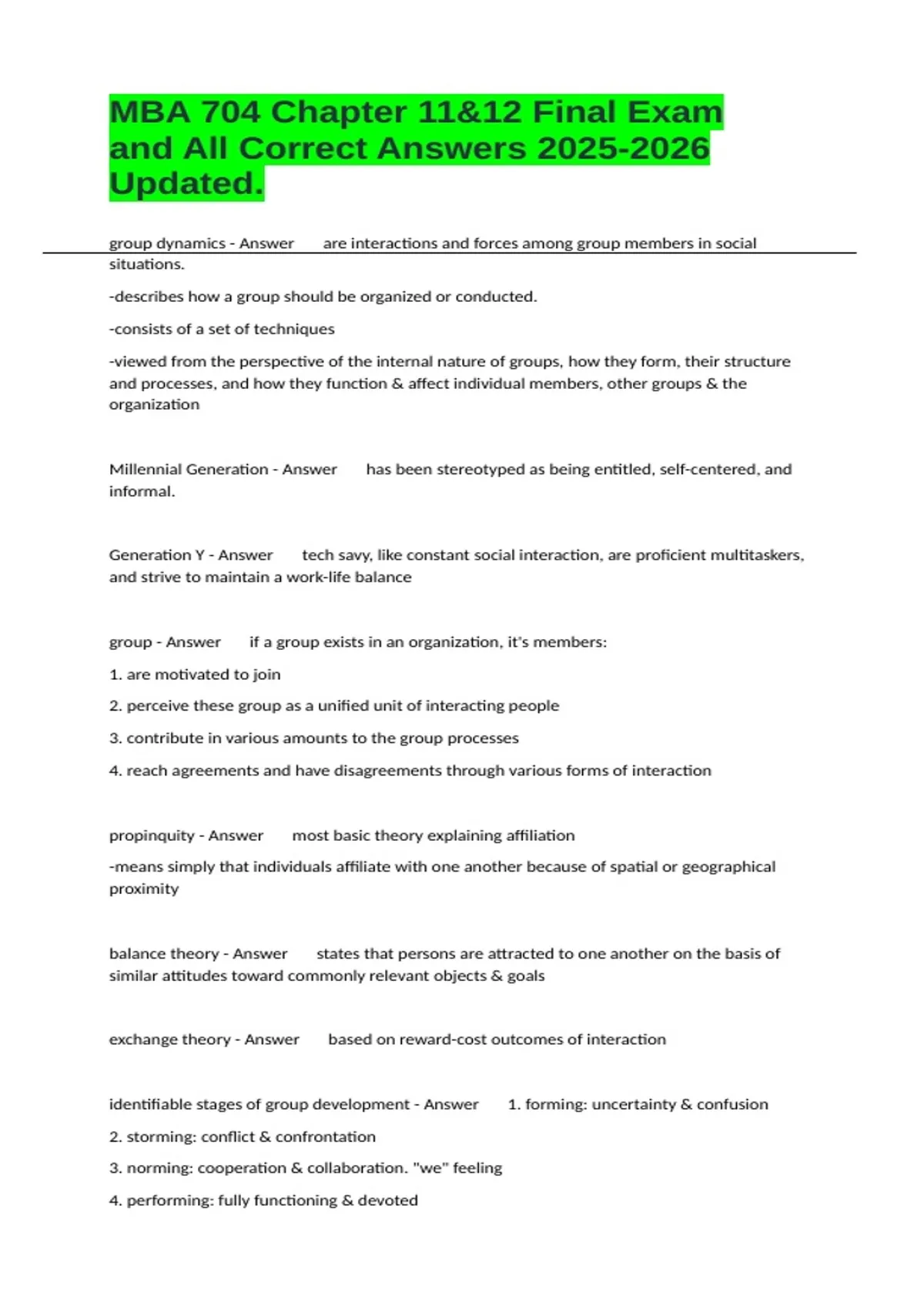 MBA 704 Chapter 11&12 Final Exam and All Correct Answers 2025-2026 Updated.

group dynamics - Answer are interactions and forces among group members in social situations.

-describes how a group should be organized or conducted.

-consists of a set of techniques

-viewed from the perspective of the internal nature of groups, how they form, their structure and processes, and how they function & affect individual members, other groups & the organization

Millennial Generation - Answer has been stereotyped as being entitled, self-centered, and informal.

Generation Y - Answer tech savy, like constant social interaction, are proficient multitaskers, and strive to maintain a work-life balance

group - Answer if a group exists in an organization, it's members:

1. are motivated to join

2. perceive these group as a unified unit of interacting people

3. contribute in various amounts to the group processes

4. reach agreements and have disagreements through various forms of interaction

propinquity - Answer most basic theory explaining affiliation

-means simply that individuals affiliate with one another because of spatial or geographical proximity

balance theory - Answer states that persons are attracted to one another on the basis of similar attitudes toward commonly relevant objects & goals

exchange theory - Answer based on reward-cost outcomes of interaction

identifiable stages of group development - Answer 1. forming: uncertainty & confusion

2. storming: conflict & confrontation

3. norming: cooperation & collaboration. "we" feeling

4. performing: fully functioning & devoted